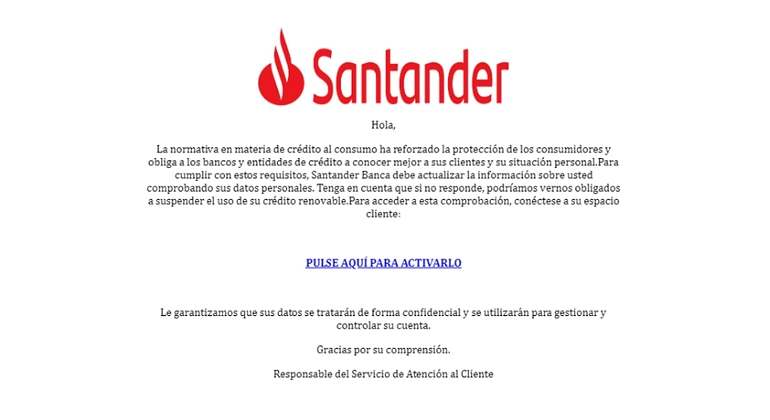 Santander

Hola,

La normativa en materia de crédito al consumo ha reforzado la protección de los consumidores y obliga a los bancos y entidades de crédito a conocer mejor a sus clientes y su situación personal.Para cumplir con estos requisitos, Santander Banca debe actualizar la información sobre usted comprobando sus datos personales. Tenga en cuenta que si no responde, podríamos vernos obligados a suspender el uso de su crédito renovable.Para acceder a esta comprobación, conéctese a su espacio cliente:

PULSE AQUÍ PARA ACTIVARLO

Le garantizamos que sus datos se tratarán de forma confidencial y se utilizarán para gestionar y controlar su cuenta.

Gracias por su comprensión.

Responsable del Servicio de Atención al Cliente